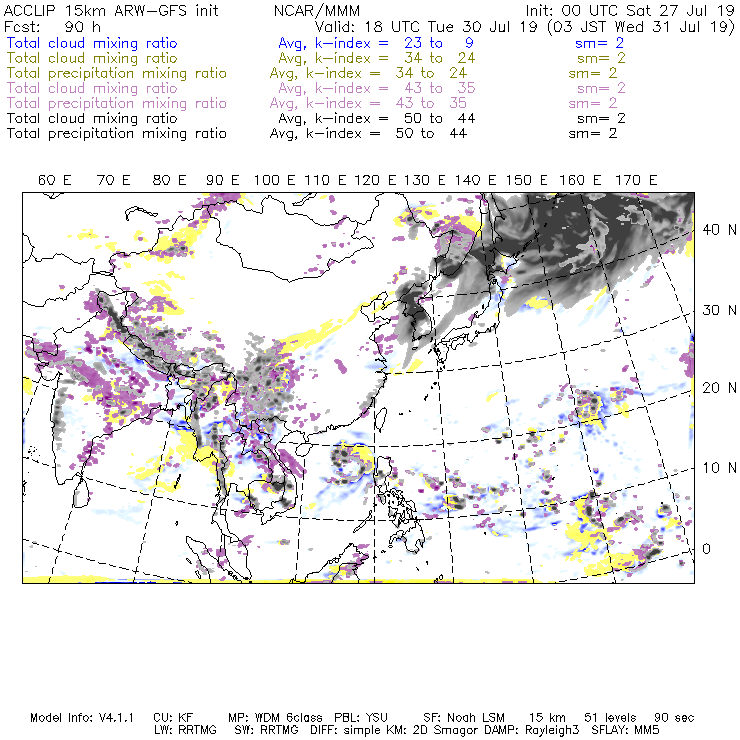 ACCLIP 15km ARW-GFS init NCAR/MMM Init: 00 UTC Sat 27 Jul 19
Fcst: 90 h Valid: 18 UTC Tue 30 Jul 19 (03 JST Wed 31 Jul 19)
Total cloud mixing ratio Avg, k-index = 23 to 9 sm= 2
Total cloud mixing ratio Avg, k-index = 34 to 24 sm= 2
Total precipitation mixing ratio Avg, k-index = 34 to 24 sm= 2
Total cloud mixing ratio Avg, k-index = 43 to 35 sm= 2
Total precipitation mixing ratio Avg, k-index = 43 to 35 sm= 2
Total cloud mixing ratio Avg, k-index = 50 to 44 sm= 2
Total precipitation mixing ratio Avg, k-index = 50 to 44 sm= 2

60 E 70 E 80 E 90 E 100 E 110 E 120 E 130 E 140 E 150 E 160 E 170 E

40 N
30 N
20 N
10 N
0

Model Info: V4.1.1 CU: KF MP: WDM 6class PBL: YSU SF: Noah LSM 15 km 51 levels 90 sec
LW: RRTMG SW: RRTMG DIFF: simple KM: 2D Smagor DAMP: Rayleigh3 SFLAY: MM5